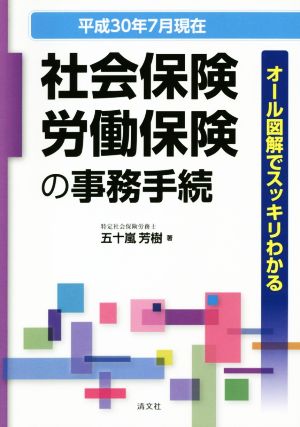 平成30年7月現在

オール図解でスッキリわかる

社会保険
労働保険
の事務手続

特定社会保険労務士
五十嵐 芳樹 著

清文社